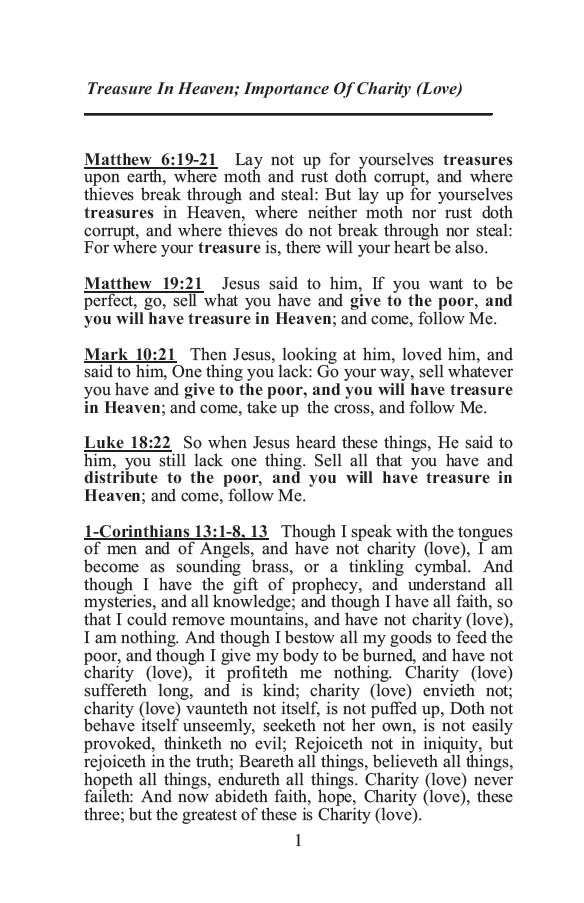 Treasure In Heaven; Importance Of Charity (Love)

Matthew 6:19-21 Lay not up for yourselves treasures upon earth, where moth and rust doth corrupt, and where thieves break through and steal: But lay up for yourselves treasures in Heaven, where neither moth nor rust doth corrupt, and where thieves do not break through nor steal: For where your treasure is, there will your heart be also.

Matthew 19:21 Jesus said to him, If you want to be perfect, go, sell what you have and give to the poor, and you will have treasure in Heaven; and come, follow Me.

Mark 10:21 Then Jesus, looking at him, loved him, and said to him, One thing you lack: Go your way, sell whatever you have and give to the poor, and you will have treasure in Heaven; and come, take up the cross, and follow Me.

Luke 18:22 So when Jesus heard these things, He said to him, you still lack one thing. Sell all that you have and distribute to the poor, and you will have treasure in Heaven; and come, follow Me.

1-Corinthians 13:1-8, 13 Though I speak with the tongues of men and of Angels, and have not charity (love), I am become as sounding brass, or a tinkling cymbal. And though I have the gift of prophecy, and understand all mysteries, and all knowledge; and though I have all faith, so that I could remove mountains, and have not charity (love), I am nothing. And though I bestow all my goods to feed the poor, and though I give my body to be burned, and have not charity (love), it profiteth me nothing. Charity (love) suffereth long, and is kind; charity (love) envieth not; charity (love) vaunteth not itself, is not puffed up, Doth not behave itself unseemly, seeketh not her own, is not easily provoked, thinketh no evil; Rejoiceth not in iniquity, but rejoiceth in the truth; Beareth all things, believeth all things, hopeth all things, endureth all things. Charity (love) never faileth: And now abideth faith, hope, Charity (love), these three; but the greatest of these is Charity (love).

1